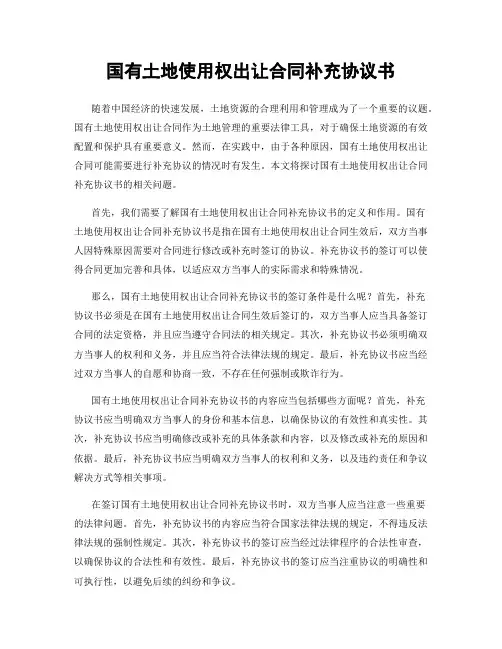 国有土地使用权出让合同补充协议书

随着中国经济的快速发展，土地资源的合理利用和管理成为了一个重要的议题。国有土地使用权出让合同作为土地管理的重要法律工具，对于确保土地资源的有效配置和保护具有重要意义。然而，在实践中，由于各种原因，国有土地使用权出让合同可能需要进行补充协议的情况时有发生。本文将探讨国有土地使用权出让合同补充协议书的相关问题。

首先，我们需要了解国有土地使用权出让合同补充协议书的定义和作用。国有土地使用权出让合同补充协议书是指在国有土地使用权出让合同生效后，双方当事人因特殊原因需要对合同进行修改或补充时签订的协议。补充协议书的签订可以使得合同更加完善和具体，以适应双方当事人的实际需求和特殊情况。

那么，国有土地使用权出让合同补充协议书的签订条件是什么呢？首先，补充协议书必须是在国有土地使用权出让合同生效后签订的，双方当事人应当具备签订合同的法定资格，并且应当遵守合同法的相关规定。其次，补充协议书必须明确双方当事人的权利和义务，并且应当符合法律法规的规定。最后，补充协议书应当经过双方当事人的自愿和协商一致，不存在任何强制或欺诈行为。

国有土地使用权出让合同补充协议书的内容应当包括哪些方面呢？首先，补充协议书应当明确双方当事人的身份和基本信息，以确保协议的有效性和真实性。其次，补充协议书应当明确修改或补充的具体条款和内容，以及修改或补充的原因和依据。最后，补充协议书应当明确双方当事人的权利和义务，以及违约责任和争议解决方式等相关事项。

在签订国有土地使用权出让合同补充协议书时，双方当事人应当注意一些重要的法律问题。首先，补充协议书的内容应当符合国家法律法规的规定，不得违反法律法规的强制性规定。其次，补充协议书的签订应当经过法律程序的合法性审查，以确保协议的合法性和有效性。最后，补充协议书的签订应当注重协议的明确性和可执行性，以避免后续的纠纷和争议。